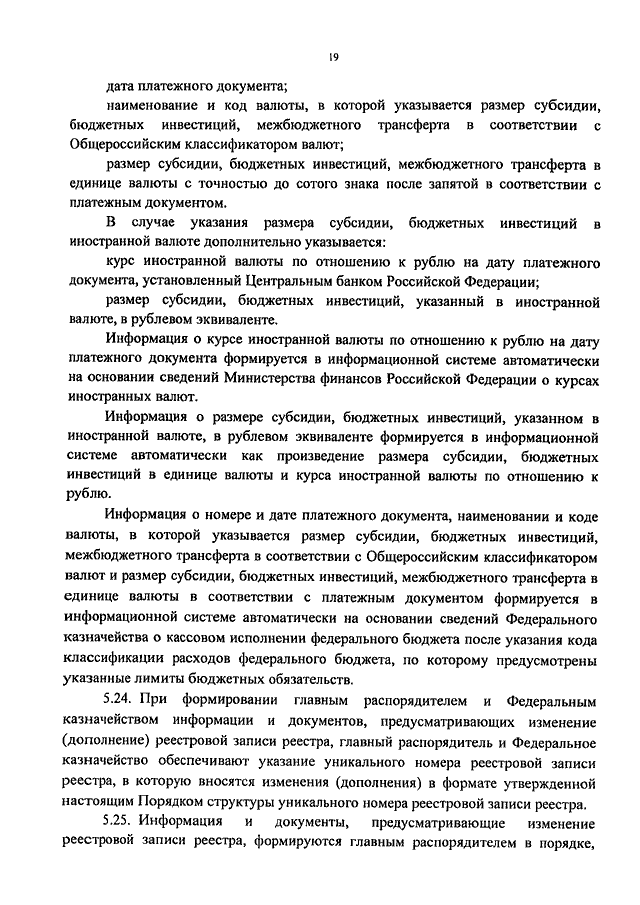 19

дата платежного документа;

наименование и код валюты, в которой указывается размер субсидии, бюджетных инвестиций, межбюджетного трансферта в соответствии с Общероссийским классификатором валют;

размер субсидии, бюджетных инвестиций, межбюджетного трансферта в единице валюты с точностью до сотого знака после запятой в соответствии с платежным документом.

В случае указания размера субсидии, бюджетных инвестиций в иностранной валюте дополнительно указывается:

курс иностранной валюты по отношению к рублю на дату платежного документа, установленный Центральным банком Российской Федерации;

размер субсидии, бюджетных инвестиций, указанный в иностранной валюте, в рублевом эквиваленте.

Информация о курсе иностранной валюты по отношению к рублю на дату платежного документа формируется в информационной системе автоматически на основании сведений Министерства финансов Российской Федерации о курсах иностранных валют.

Информация о размере субсидии, бюджетных инвестиций, указанном в иностранной валюте, в рублевом эквиваленте формируется в информационной системе автоматически как произведение размера субсидии, бюджетных инвестиций в единице валюты и курса иностранной валюты по отношению к рублю.

Информация о номере и дате платежного документа, наименовании и коде валюты, в которой указывается размер субсидии, бюджетных инвестиций, межбюджетного трансферта в соответствии с Общероссийским классификатором валют и размер субсидии, бюджетных инвестиций, межбюджетного трансферта в единице валюты в соответствии с платежным документом формируется в информационной системе автоматически на основании сведений Федерального казначейства о кассовом исполнении федерального бюджета после указания кода классификации расходов федерального бюджета, по которому предусмотрены указанные лимиты бюджетных обязательств.

5.24. При формировании главным распорядителем и Федеральным казначейством информации и документов, предусматривающих изменение (дополнение) реестровой записи реестра, главный распорядитель и Федеральное казначейство обеспечивают указание уникального номера реестровой записи реестра, в которую вносятся изменения (дополнения) в формате утвержденной настоящим Порядком структуры уникального номера реестровой записи реестра.

5.25. Информация и документы, предусматривающие изменение реестровой записи реестра, формируются главным распорядителем в порядке,